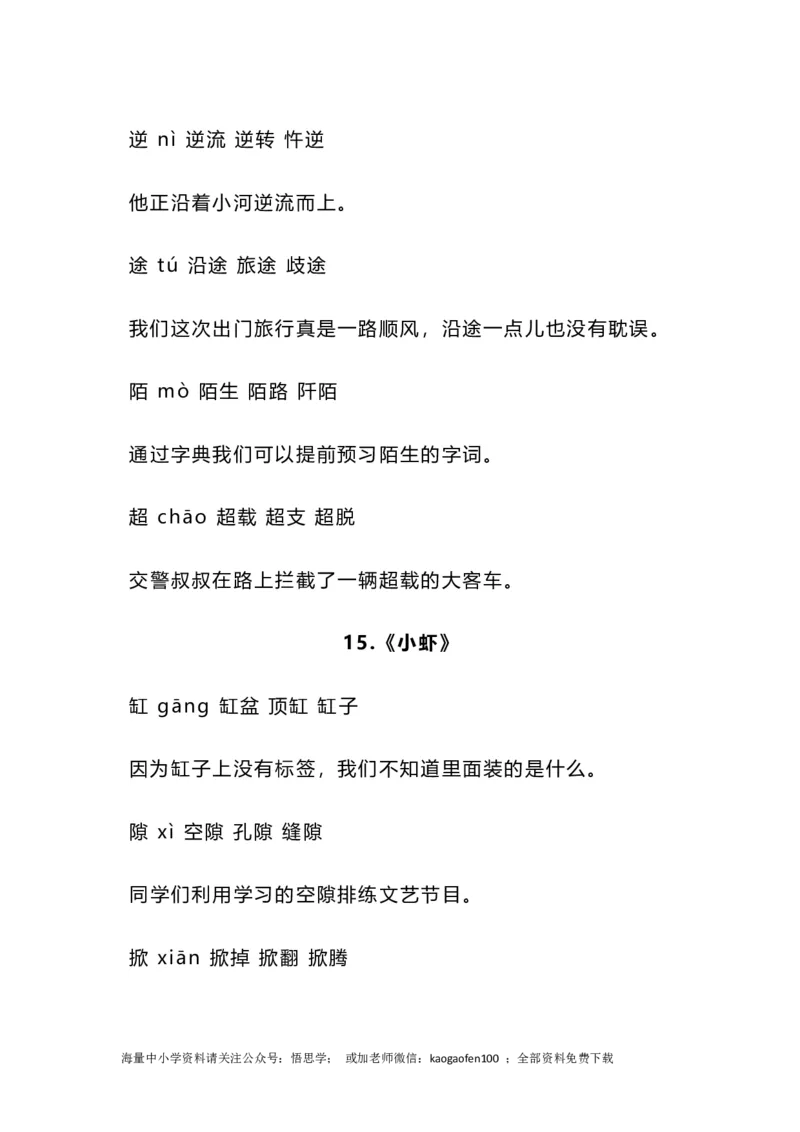 逆 nì 逆流 逆转 忤逆

他正沿着小河逆流而上。

途 tú 沿途 旅途 歧途

我们这次出门旅行真是一路顺风，沿途一点儿也没有耽误。

陌 mò 陌生 陌路 阡陌

通过字典我们可以提前预习陌生的字词。

超 chāo 超载 超支 超脱

交警叔叔在路上拦截了一辆超载的大客车。

15.《小虾》

缸 gāng 缸盆 顶缸 缸子

因为缸子上没有标签，我们不知道里面装的是什么。

隙 xì 空隙 孔隙 缝隙

同学们利用学习的空隙排练文艺节目。

掀 xiān 掀掉 掀翻 掀腾

海量中小学资料请关注公众号：悟思学； 或加老师微信：kaogaofen100 ；全部资料免费下载